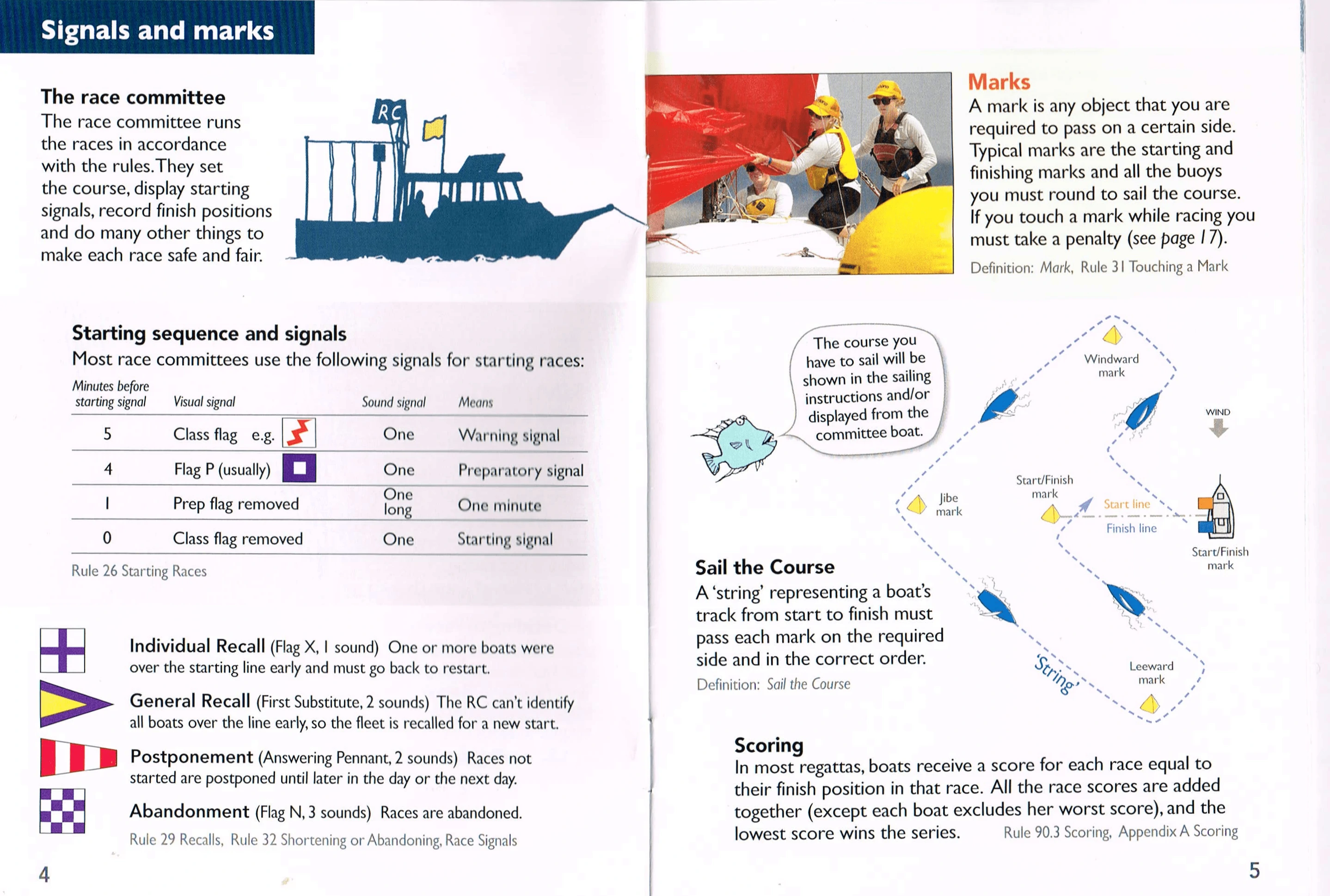 Signals and marks

The race committee
The race committee runs the races in accordance with the rules. They set the course, display starting signals, record finish positions and do many other things to make each race safe and fair.

RC

Starting sequence and signals
Most race committees use the following signals for starting races:

| Minutes before starting signal | Visual signal | Sound signal | Means |
|---|---|---|---|
| 5 | Class flag e.g. | One | Warning signal |
| 4 | Flag P (usually) | One | Preparatory signal |
| 1 | Prep flag removed | One long | One minute |
| 0 | Class flag removed | One | Starting signal |

Rule 26 Starting Races

Individual Recall (Flag X, 1 sound) One or more boats were over the starting line early and must go back to restart.

General Recall (First Substitute, 2 sounds) The RC can't identify all boats over the line early, so the fleet is recalled for a new start.

Postponement (Answering Pennant, 2 sounds) Races not started are postponed until later in the day or the next day.

Abandonment (Flag N, 3 sounds) Races are abandoned.

Rule 29 Recalls, Rule 32 Shortening or Abandoning, Race Signals

4

Marks
A mark is any object that you are required to pass on a certain side. Typical marks are the starting and finishing marks and all the buoys you must round to sail the course. If you touch a mark while racing you must take a penalty (see page 17).
Definition: Mark, Rule 31 Touching a Mark

The course you have to sail will be shown in the sailing instructions and/or displayed from the committee boat.

Windward mark
WIND
Jibe mark
Start/Finish mark
Start line
Finish line
Start/Finish mark
'String'
Leeward mark

Sail the Course
A 'string' representing a boat's track from start to finish must pass each mark on the required side and in the correct order.
Definition: Sail the Course

Scoring
In most regattas, boats receive a score for each race equal to their finish position in that race. All the race scores are added together (except each boat excludes her worst score), and the lowest score wins the series. Rule 90.3 Scoring, Appendix A Scoring

5